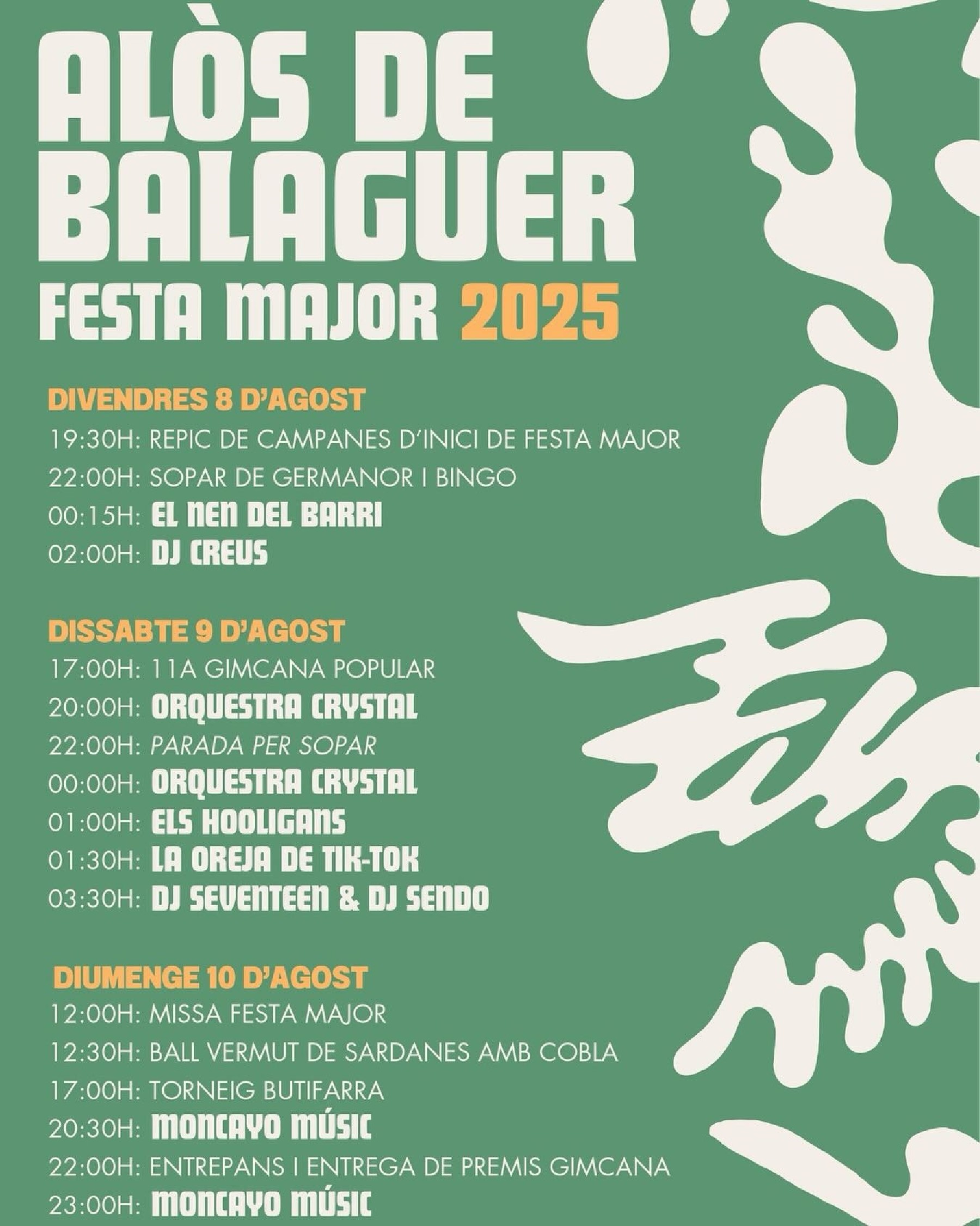 ALÒS DE BALAGUER

FESTA MAJOR 2025

DIVENDRES 8 D'AGOST

19:30H: REPIC DE CAMPANES D'INICI DE FESTA MAJOR

22:00H: SOPAR DE GERMANOR I BINGO

00:15H: EL NEN DEL BARRI

02:00H: DJ CREUS

DISSABTE 9 D'AGOST

17:00H: 11A GIMCANA POPULAR

20:00H: ORQUESTRA CRYSTAL

22:00H: PARADA PER SOPAR

00:00H: ORQUESTRA CRYSTAL

01:00H: ELS HOOLIGANS

01:30H: LA OREJA DE TIK-TOK

03:30H: DJ SEVENTEEN & DJ SENDO

DIUMENGE 10 D'AGOST

12:00H: MISSA FESTA MAJOR

12:30H: BALL VERMUT DE SARDANES AMB COBLA

17:00H: TORNEIG BUTIFARRA

20:30H: MONCAYO MÚSIC

22:00H: ENTREPANS I ENTREGA DE PREMIS GIMCANA

23:00H: MONCAYO MÚSIC